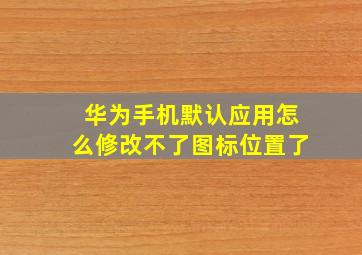 华为手机默认应用怎么修改不了图标位置了